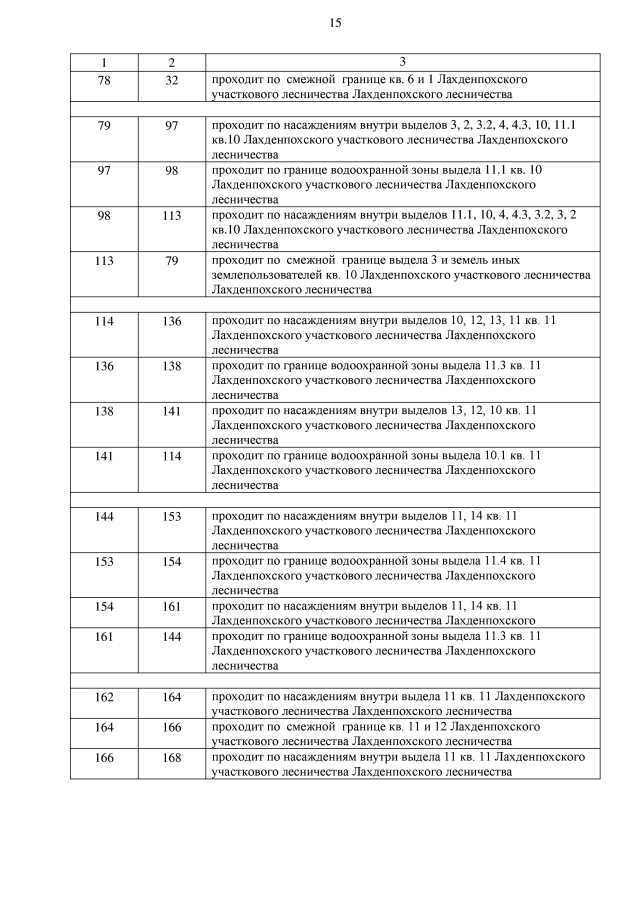 15

| 1 | 2 | 3 |
|---|---|---|
| 78 | 32 | проходит по смежной границе кв. 6 и 1 Лахденпохского участкового лесничества Лахденпохского лесничества |
| | | |
| 79 | 97 | проходит по насаждениям внутри выделов 3, 2, 3.2, 4, 4.3, 10, 11.1 кв.10 Лахденпохского участкового лесничества Лахденпохского лесничества |
| 97 | 98 | проходит по границе водоохранной зоны выдела 11.1 кв. 10 Лахденпохского участкового лесничества Лахденпохского лесничества |
| 98 | 113 | проходит по насаждениям внутри выделов 11.1, 10, 4, 4.3, 3.2, 3, 2 кв.10 Лахденпохского участкового лесничества Лахденпохского лесничества |
| 113 | 79 | проходит по смежной границе выдела 3 и земель иных землепользователей кв. 10 Лахденпохского участкового лесничества Лахденпохского лесничества |
| | | |
| 114 | 136 | проходит по насаждениям внутри выделов 10, 12, 13, 11 кв. 11 Лахденпохского участкового лесничества Лахденпохского лесничества |
| 136 | 138 | проходит по границе водоохранной зоны выдела 11.3 кв. 11 Лахденпохского участкового лесничества Лахденпохского лесничества |
| 138 | 141 | проходит по насаждениям внутри выделов 13, 12, 10 кв. 11 Лахденпохского участкового лесничества Лахденпохского лесничества |
| 141 | 114 | проходит по границе водоохранной зоны выдела 10.1 кв. 11 Лахденпохского участкового лесничества Лахденпохского лесничества |
| | | |
| 144 | 153 | проходит по насаждениям внутри выделов 11, 14 кв. 11 Лахденпохского участкового лесничества Лахденпохского лесничества |
| 153 | 154 | проходит по границе водоохранной зоны выдела 11.4 кв. 11 Лахденпохского участкового лесничества Лахденпохского лесничества |
| 154 | 161 | проходит по насаждениям внутри выделов 11, 14 кв. 11 Лахденпохского участкового лесничества Лахденпохского лесничества |
| 161 | 144 | проходит по границе водоохранной зоны выдела 11.3 кв. 11 Лахденпохского участкового лесничества Лахденпохского лесничества |
| | | |
| 162 | 164 | проходит по насаждениям внутри выдела 11 кв. 11 Лахденпохского участкового лесничества Лахденпохского лесничества |
| 164 | 166 | проходит по смежной границе кв. 11 и 12 Лахденпохского участкового лесничества Лахденпохского лесничества |
| 166 | 168 | проходит по насаждениям внутри выдела 11 кв. 11 Лахденпохского участкового лесничества Лахденпохского лесничества |